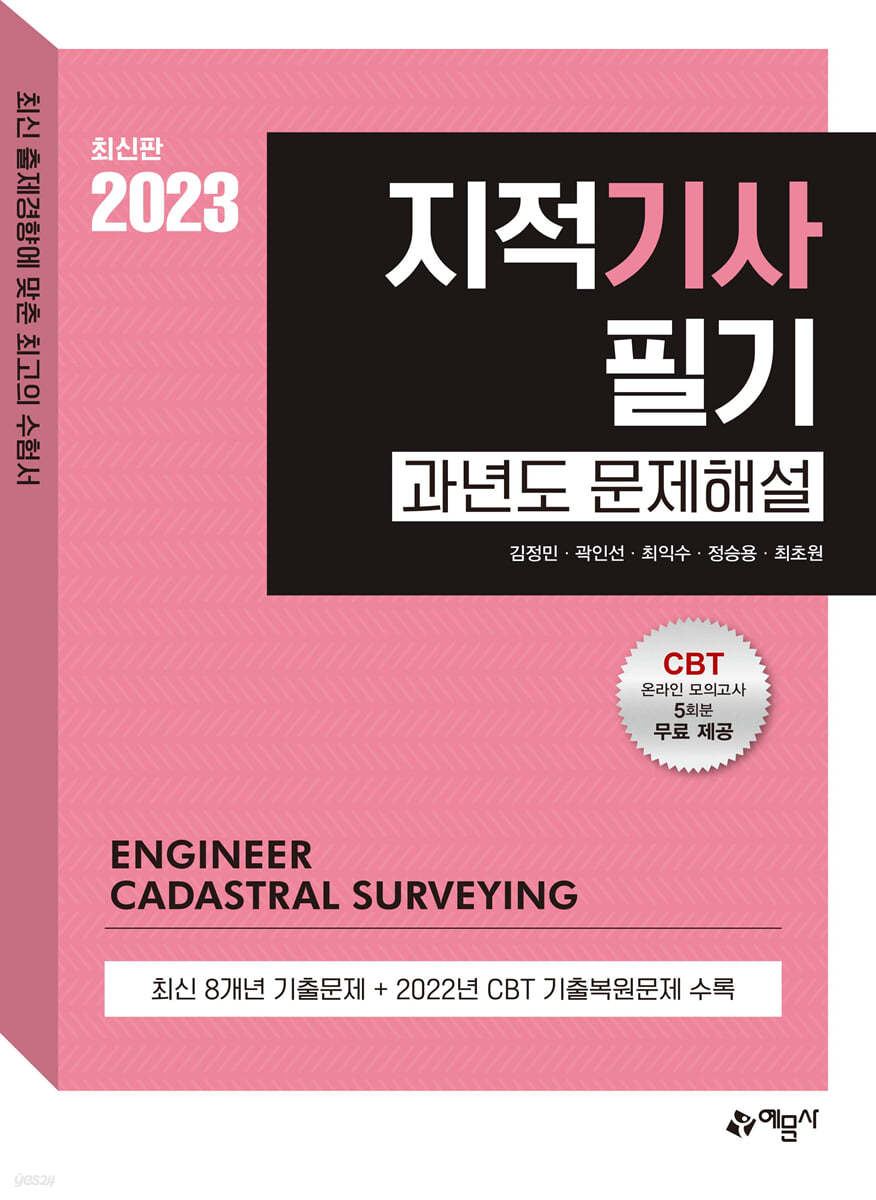 최신 출제경향에 맞춘 최고의 수험서

최신판
2023

지적기사
필기
과년도 문제해설

김정민 · 곽인선 · 최익수 · 정승용 · 최초원

CBT
온라인 모의고사
5회분
무료 제공

ENGINEER
CADASTRAL SURVEYING

최신 8개년 기출문제 + 2022년 CBT 기출복원문제 수록

예문사

yes24